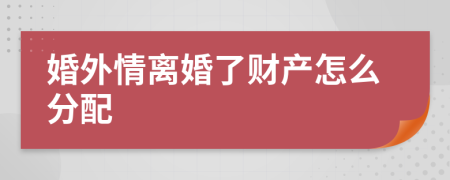 婚外情离婚了财产怎么分配